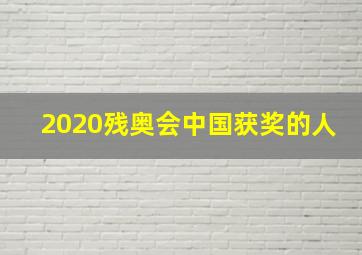 2020残奥会中国获奖的人